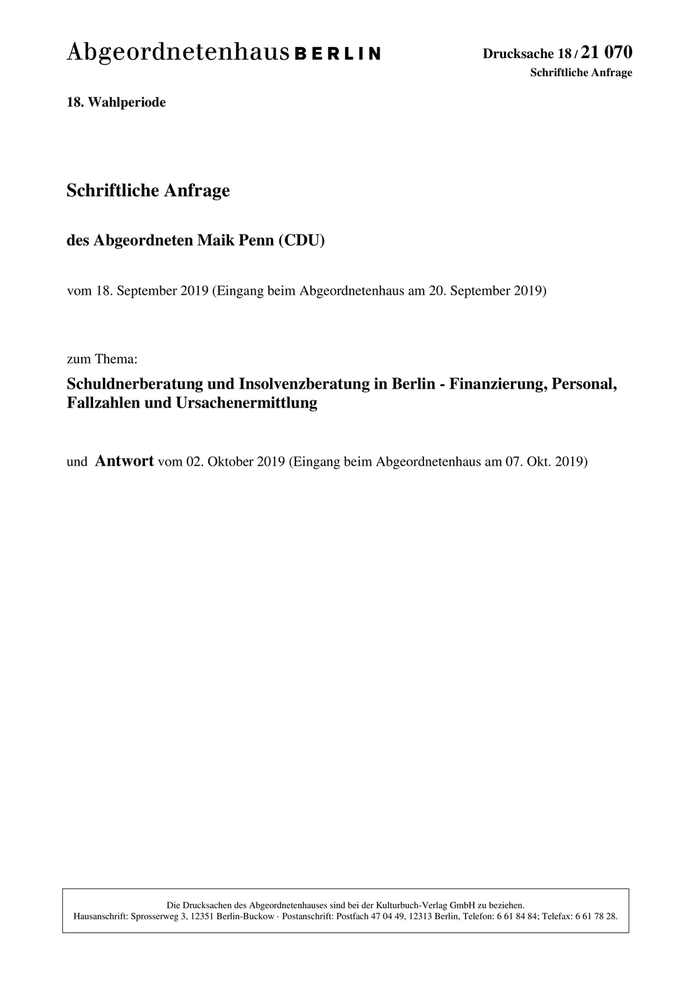 Abgeordnetenhaus BERLIN

Drucksache 18 / 21 070
Schriftliche Anfrage

18. Wahlperiode

Schriftliche Anfrage

des Abgeordneten Maik Penn (CDU)

vom 18. September 2019 (Eingang beim Abgeordnetenhaus am 20. September 2019)

zum Thema:

Schuldnerberatung und Insolvenzberatung in Berlin - Finanzierung, Personal, Fallzahlen und Ursachenermittlung

und Antwort vom 02. Oktober 2019 (Eingang beim Abgeordnetenhaus am 07. Okt. 2019)

Die Drucksachen des Abgeordnetenhauses sind bei der Kulturbuch-Verlag GmbH zu beziehen.
Hausanschrift: Sprosserweg 3, 12351 Berlin-Buckow · Postanschrift: Postfach 47 04 49, 12313 Berlin, Telefon: 6 61 84 84; Telefax: 6 61 78 28.